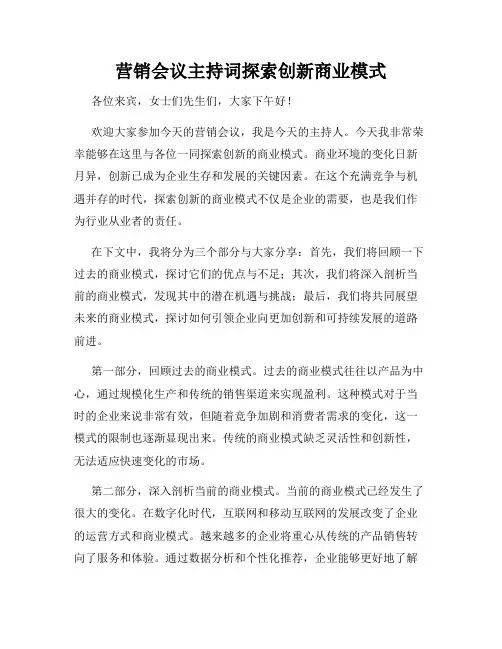 营销会议主持词探索创新商业模式

各位来宾，女士们先生们，大家下午好！

欢迎大家参加今天的营销会议，我是今天的主持人。今天我非常荣幸能够在这里与各位一同探索创新的商业模式。商业环境的变化日新月异，创新已成为企业生存和发展的关键因素。在这个充满竞争与机遇并存的时代，探索创新的商业模式不仅是企业的需要，也是我们作为行业从业者的责任。

在下文中，我将分为三个部分与大家分享：首先，我们将回顾一下过去的商业模式，探讨它们的优点与不足；其次，我们将深入剖析当前的商业模式，发现其中的潜在机遇与挑战；最后，我们将共同展望未来的商业模式，探讨如何引领企业向更加创新和可持续发展的道路前进。

第一部分，回顾过去的商业模式。过去的商业模式往往以产品为中心，通过规模化生产和传统的销售渠道来实现盈利。这种模式对于当时的企业来说非常有效，但随着竞争加剧和消费者需求的变化，这一模式的限制也逐渐显现出来。传统的商业模式缺乏灵活性和创新性，无法适应快速变化的市场。

第二部分，深入剖析当前的商业模式。当前的商业模式已经发生了很大的变化。在数字化时代，互联网和移动互联网的发展改变了企业的运营方式和商业模式。越来越多的企业将重心从传统的产品销售转向了服务和体验。通过数据分析和个性化推荐，企业能够更好地了解